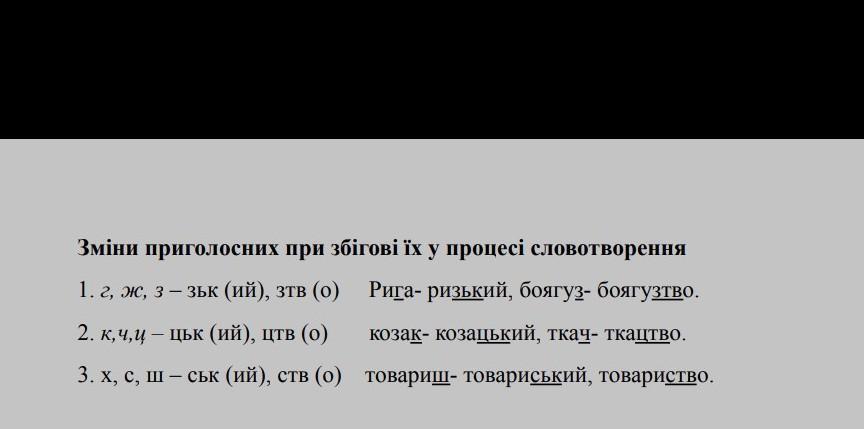 Зміни приголосних при збігові їх у процесі словотворення

1. г, ж, з – зьк (ий), зтв (о) Рига- ризький, боягуз- боягузтво.

2. к,ч,ц – цьк (ий), цтв (о) козак- козацький, ткач- ткацтво.

3. х, с, ш – ськ (ий), ств (о) товариш- товариський, товариство.